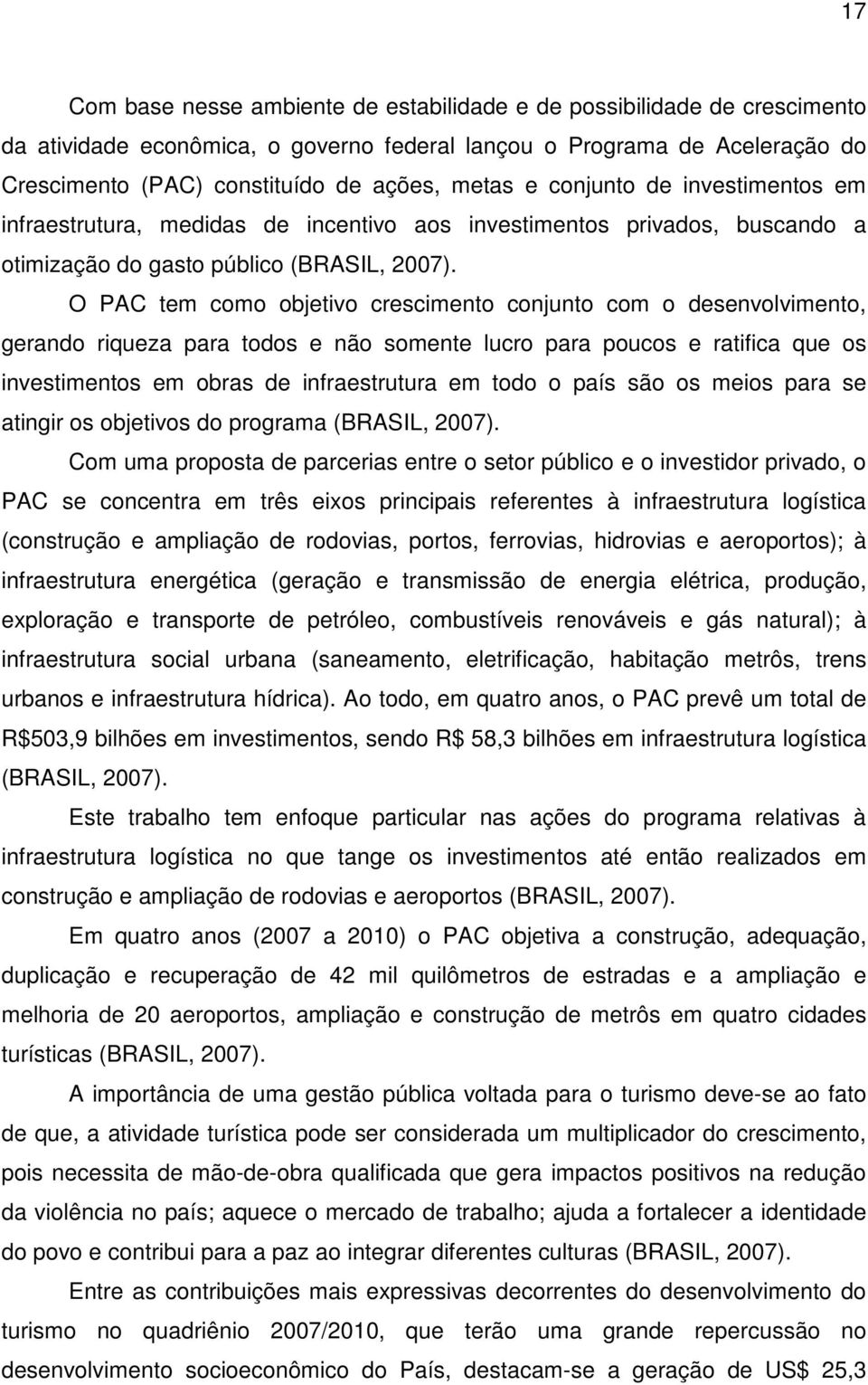 17

Com base nesse ambiente de estabilidade e de possibilidade de crescimento da atividade econômica, o governo federal lançou o Programa de Aceleração do Crescimento (PAC) constituído de ações, metas e conjunto de investimentos em infraestrutura, medidas de incentivo aos investimentos privados, buscando a otimização do gasto público (BRASIL, 2007).

O PAC tem como objetivo crescimento conjunto com o desenvolvimento, gerando riqueza para todos e não somente lucro para poucos e ratifica que os investimentos em obras de infraestrutura em todo o país são os meios para se atingir os objetivos do programa (BRASIL, 2007).

Com uma proposta de parcerias entre o setor público e o investidor privado, o PAC se concentra em três eixos principais referentes à infraestrutura logística (construção e ampliação de rodovias, portos, ferrovias, hidrovias e aeroportos); à infraestrutura energética (geração e transmissão de energia elétrica, produção, exploração e transporte de petróleo, combustíveis renováveis e gás natural); à infraestrutura social urbana (saneamento, eletrificação, habitação metrôs, trens urbanos e infraestrutura hídrica). Ao todo, em quatro anos, o PAC prevê um total de R$503,9 bilhões em investimentos, sendo R$ 58,3 bilhões em infraestrutura logística (BRASIL, 2007).

Este trabalho tem enfoque particular nas ações do programa relativas à infraestrutura logística no que tange os investimentos até então realizados em construção e ampliação de rodovias e aeroportos (BRASIL, 2007).

Em quatro anos (2007 a 2010) o PAC objetiva a construção, adequação, duplicação e recuperação de 42 mil quilômetros de estradas e a ampliação e melhoria de 20 aeroportos, ampliação e construção de metrôs em quatro cidades turísticas (BRASIL, 2007).

A importância de uma gestão pública voltada para o turismo deve-se ao fato de que, a atividade turística pode ser considerada um multiplicador do crescimento, pois necessita de mão-de-obra qualificada que gera impactos positivos na redução da violência no país; aquece o mercado de trabalho; ajuda a fortalecer a identidade do povo e contribui para a paz ao integrar diferentes culturas (BRASIL, 2007).

Entre as contribuições mais expressivas decorrentes do desenvolvimento do turismo no quadriênio 2007/2010, que terão uma grande repercussão no desenvolvimento socioeconômico do País, destacam-se a geração de US$ 25,3